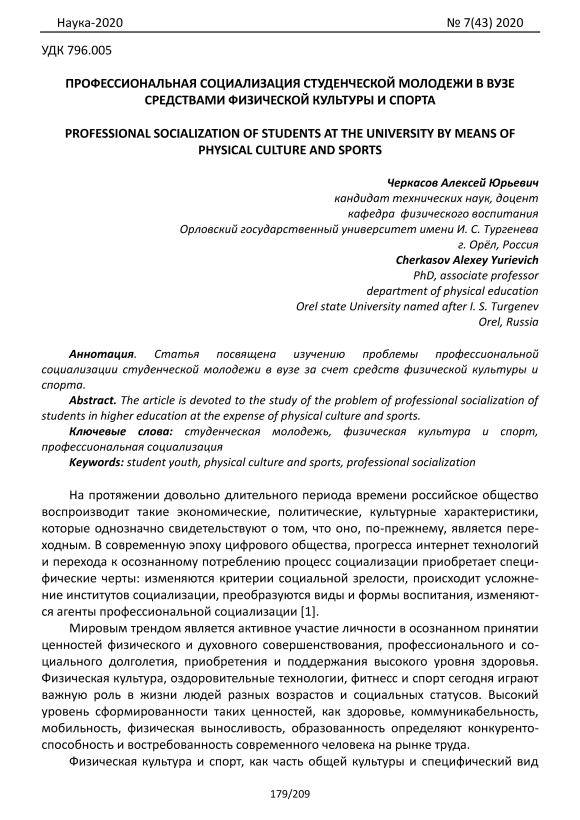 Наука-2020 № 7(43) 2020

УДК 796.005

ПРОФЕССИОНАЛЬНАЯ СОЦИАЛИЗАЦИЯ СТУДЕНЧЕСКОЙ МОЛОДЕЖИ В ВУЗЕ СРЕДСТВАМИ ФИЗИЧЕСКОЙ КУЛЬТУРЫ И СПОРТА

PROFESSIONAL SOCIALIZATION OF STUDENTS AT THE UNIVERSITY BY MEANS OF PHYSICAL CULTURE AND SPORTS

Черкасов Алексей Юрьевич
кандидат технических наук, доцент
кафедра физического воспитания
Орловский государственный университет имени И. С. Тургенева
г. Орёл, Россия
Cherkasov Alexey Yurievich
PhD, associate professor
department of physical education
Orel state University named after I. S. Turgenev
Orel, Russia

Аннотация. Статья посвящена изучению проблемы профессиональной социализации студенческой молодежи в вузе за счет средств физической культуры и спорта.
Abstract. The article is devoted to the study of the problem of professional socialization of students in higher education at the expense of physical culture and sports.
Ключевые слова: студенческая молодежь, физическая культура и спорт, профессиональная социализация
Keywords: student youth, physical culture and sports, professional socialization

На протяжении довольно длительного периода времени российское общество воспроизводит такие экономические, политические, культурные характеристики, которые однозначно свидетельствуют о том, что оно, по-прежнему, является переходным. В современную эпоху цифрового общества, прогресса интернет технологий и перехода к осознанному потреблению процесс социализации приобретает специфические черты: изменяются критерии социальной зрелости, происходит усложнение институтов социализации, преобразуются виды и формы воспитания, изменяются агенты профессиональной социализации [1].

Мировым трендом является активное участие личности в осознанном принятии ценностей физического и духовного совершенствования, профессионального и социального долголетия, приобретения и поддержания высокого уровня здоровья. Физическая культура, оздоровительные технологии, фитнесс и спорт сегодня играют важную роль в жизни людей разных возрастов и социальных статусов. Высокий уровень сформированности таких ценностей, как здоровье, коммуникабельность, мобильность, физическая выносливость, образованность определяют конкурентоспособность и востребованность современного человека на рынке труда.

Физическая культура и спорт, как часть общей культуры и специфический вид

179/209